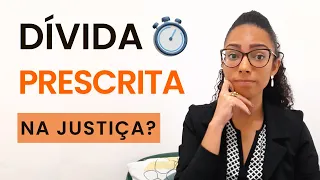 DÍVIDA
PRESCRITA
NA JUSTIÇA?